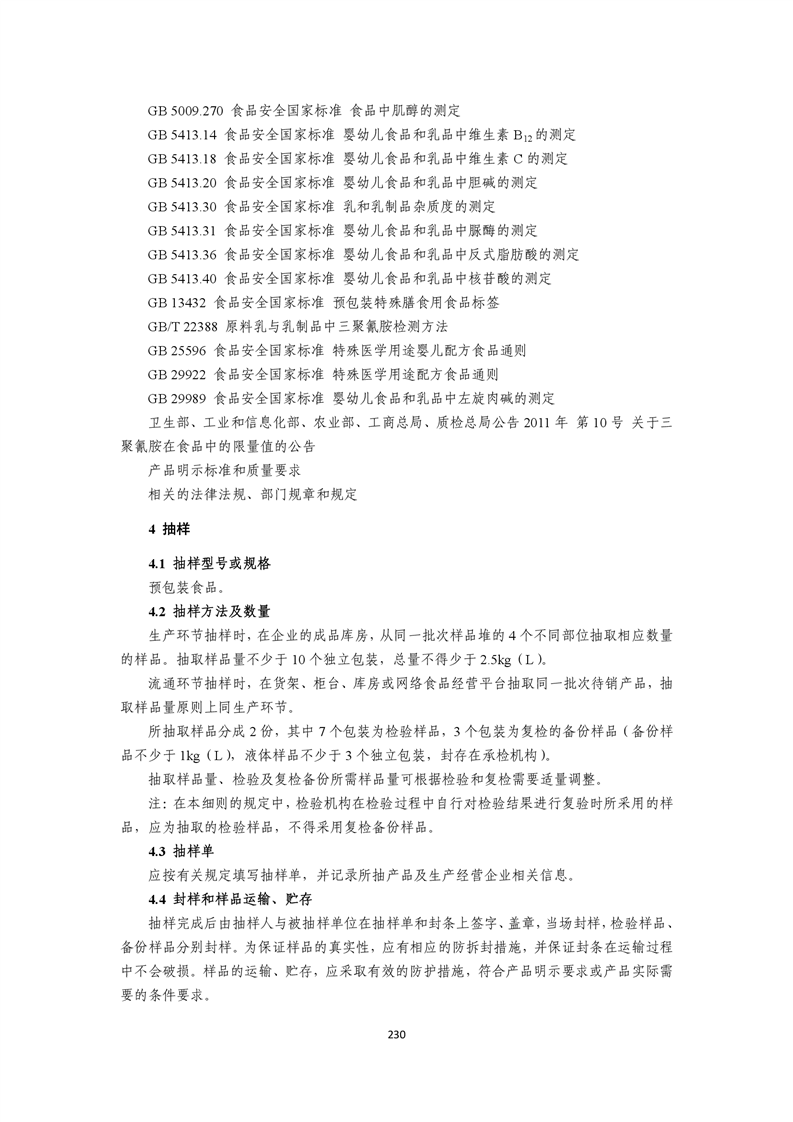 GB 5009.270 食品安全国家标准 食品中肌醇的测定

GB 5413.14 食品安全国家标准 婴幼儿食品和乳品中维生素 $B_{12}$ 的测定

GB 5413.18 食品安全国家标准 婴幼儿食品和乳品中维生素 C 的测定

GB 5413.20 食品安全国家标准 婴幼儿食品和乳品中胆碱的测定

GB 5413.30 食品安全国家标准 乳和乳制品杂质度的测定

GB 5413.31 食品安全国家标准 婴幼儿食品和乳品中脲酶的测定

GB 5413.36 食品安全国家标准 婴幼儿食品和乳品中反式脂肪酸的测定

GB 5413.40 食品安全国家标准 婴幼儿食品和乳品中核苷酸的测定

GB 13432 食品安全国家标准 预包装特殊膳食用食品标签

GB/T 22388 原料乳与乳制品中三聚氰胺检测方法

GB 25596 食品安全国家标准 特殊医学用途婴儿配方食品通则

GB 29922 食品安全国家标准 特殊医学用途配方食品通则

GB 29989 食品安全国家标准 婴幼儿食品和乳品中左旋肉碱的测定

卫生部、工业和信息化部、农业部、工商总局、质检总局公告 2011 年 第 10 号 关于三聚氰胺在食品中的限量值的公告

产品明示标准和质量要求

相关的法律法规、部门规章和规定

4 抽样

4.1 抽样型号或规格

预包装食品。

4.2 抽样方法及数量

生产环节抽样时，在企业的成品库房，从同一批次样品堆的 4 个不同部位抽取相应数量的样品。抽取样品量不少于 10 个独立包装，总量不得少于 2.5kg（L）。

流通环节抽样时，在货架、柜台、库房或网络食品经营平台抽取同一批次待销产品，抽取样品量原则上同生产环节。

所抽取样品分成 2 份，其中 7 个包装为检验样品，3 个包装为复检的备份样品（备份样品不少于 1kg（L），液体样品不少于 3 个独立包装，封存在承检机构）。

抽取样品量、检验及复检备份所需样品量可根据检验和复检需要适量调整。

注：在本细则的规定中，检验机构在检验过程中自行对检验结果进行复验时所采用的样品，应为抽取的检验样品，不得采用复检备份样品。

4.3 抽样单

应按有关规定填写抽样单，并记录所抽产品及生产经营企业相关信息。

4.4 封样和样品运输、贮存

抽样完成后由抽样人与被抽样单位在抽样单和封条上签字、盖章，当场封样，检验样品、备份样品分别封样。为保证样品的真实性，应有相应的防拆封措施，并保证封条在运输过程中不会破损。样品的运输、贮存，应采取有效的防护措施，符合产品明示要求或产品实际需要的条件要求。

230